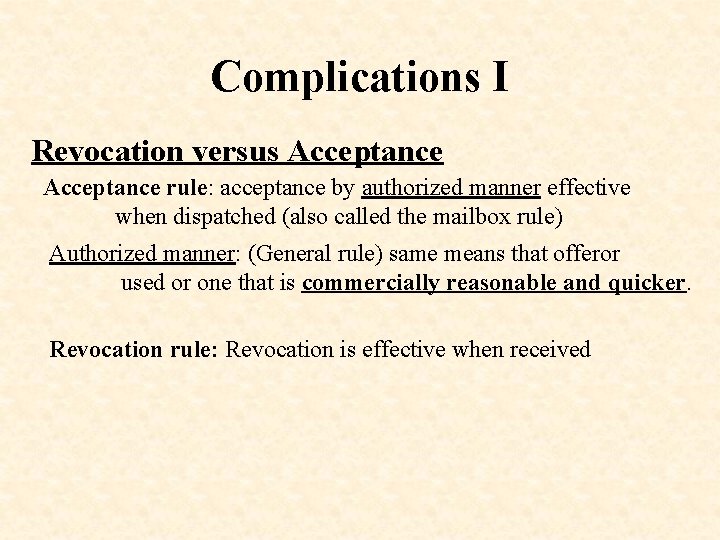 Complications I

Revocation versus Acceptance

Acceptance rule: acceptance by authorized manner effective when dispatched (also called the mailbox rule)

Authorized manner: (General rule) same means that offeror used or one that is commercially reasonable and quicker.

Revocation rule: Revocation is effective when received